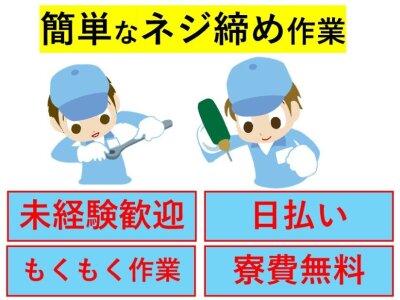 簡単なネジ締め作業

未経験歓迎

日払い

もくもく作業

寮費無料